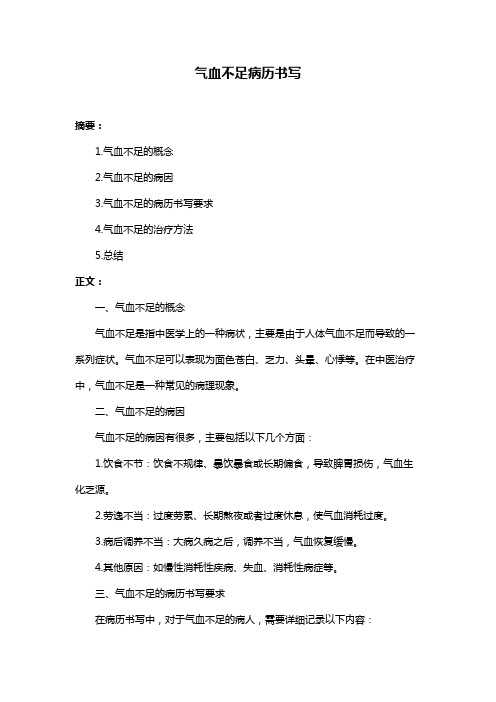 气血不足病历书写

摘要：

1.气血不足的概念

2.气血不足的病因

3.气血不足的病历书写要求

4.气血不足的治疗方法

5.总结

正文：

一、气血不足的概念

气血不足是指中医学上的一种病状，主要是由于人体气血不足而导致的一系列症状。气血不足可以表现为面色苍白、乏力、头晕、心悸等。在中医治疗中，气血不足是一种常见的病理现象。

二、气血不足的病因

气血不足的病因有很多，主要包括以下几个方面：

1.饮食不节：饮食不规律、暴饮暴食或长期偏食，导致脾胃损伤，气血生化乏源。

2.劳逸不当：过度劳累、长期熬夜或者过度休息，使气血消耗过度。

3.病后调养不当：大病久病之后，调养不当，气血恢复缓慢。

4.其他原因：如慢性消耗性疾病、失血、消耗性病症等。

三、气血不足的病历书写要求

在病历书写中，对于气血不足的病人，需要详细记录以下内容：